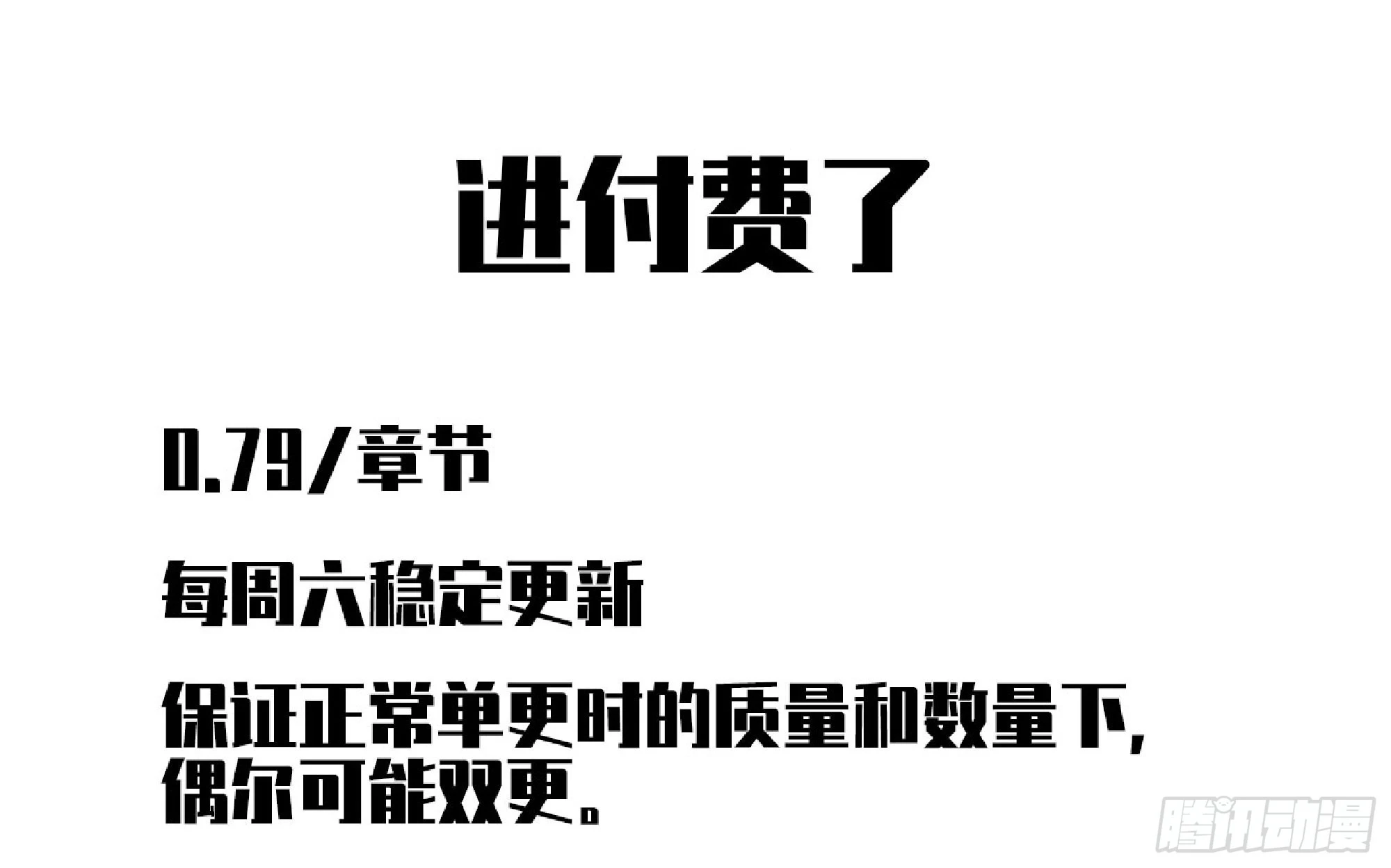 进付费了

0.79/章节

每周六稳定更新

保证正常单更时的质量和数量下，偶尔可能双更。

腾讯动漫